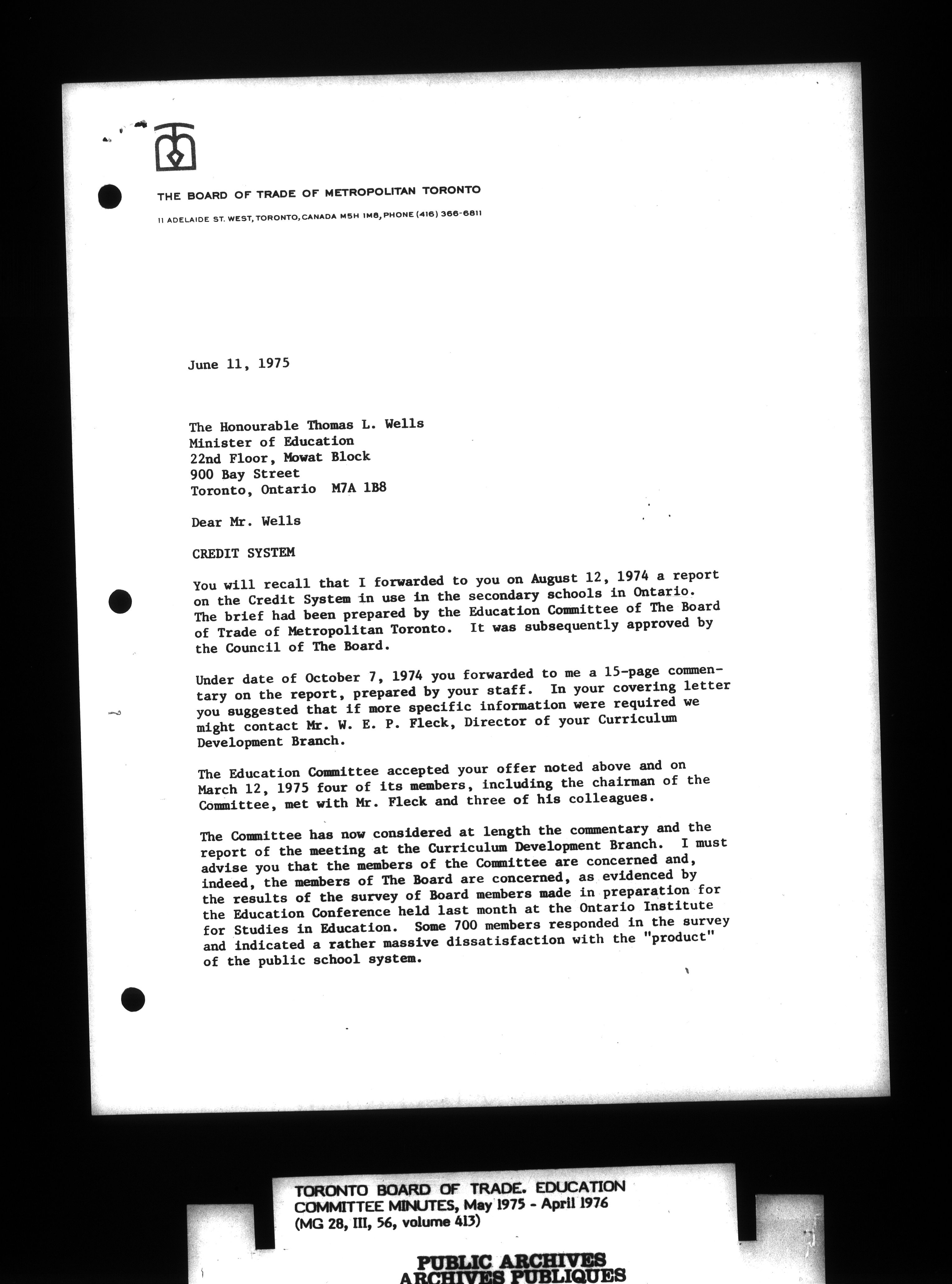 THE BOARD OF TRADE OF METROPOLITAN TORONTO

11 ADELAIDE ST. WEST, TORONTO, CANADA M5H 1M8, PHONE (416) 366-6811

June 11, 1975

The Honourable Thomas L. Wells
Minister of Education
22nd Floor, Mowat Block
900 Bay Street
Toronto, Ontario M7A 1B8

Dear Mr. Wells

CREDIT SYSTEM

You will recall that I forwarded to you on August 12, 1974 a report on the Credit System in use in the secondary schools in Ontario. The brief had been prepared by the Education Committee of The Board of Trade of Metropolitan Toronto. It was subsequently approved by the Council of The Board.

Under date of October 7, 1974 you forwarded to me a 15-page commentary on the report, prepared by your staff. In your covering letter you suggested that if more specific information were required we might contact Mr. W. E. P. Fleck, Director of your Curriculum Development Branch.

The Education Committee accepted your offer noted above and on March 12, 1975 four of its members, including the chairman of the Committee, met with Mr. Fleck and three of his colleagues.

The Committee has now considered at length the commentary and the report of the meeting at the Curriculum Development Branch. I must advise you that the members of the Committee are concerned and, indeed, the members of The Board are concerned, as evidenced by the results of the survey of Board members made in preparation for the Education Conference held last month at the Ontario Institute for Studies in Education. Some 700 members responded in the survey and indicated a rather massive dissatisfaction with the "product" of the public school system.

TORONTO BOARD OF TRADE. EDUCATION COMMITTEE MINUTES, May 1975 - April 1976
(MG 28, III, 56, volume 413)

PUBLIC ARCHIVES
ARCHIVES PUBLIQUES